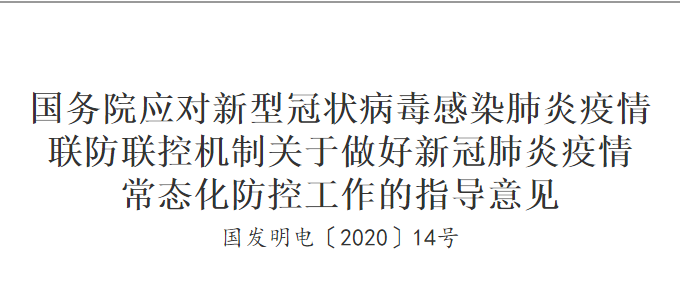 国务院应对新型冠状病毒感染肺炎疫情联防联控机制关于做好新冠肺炎疫情常态化防控工作的指导意见

国发明电〔2020〕14号